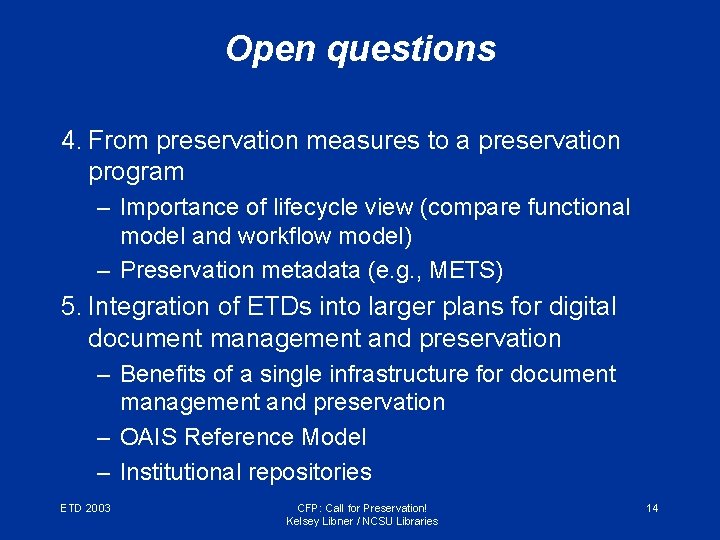 Open questions

4. From preservation measures to a preservation program
– Importance of lifecycle view (compare functional model and workflow model)
– Preservation metadata (e.g., METS)

5. Integration of ETDs into larger plans for digital document management and preservation
– Benefits of a single infrastructure for document management and preservation
– OAIS Reference Model
– Institutional repositories

ETD 2003

CFP: Call for Preservation!
Kelsey Libner / NCSU Libraries

14